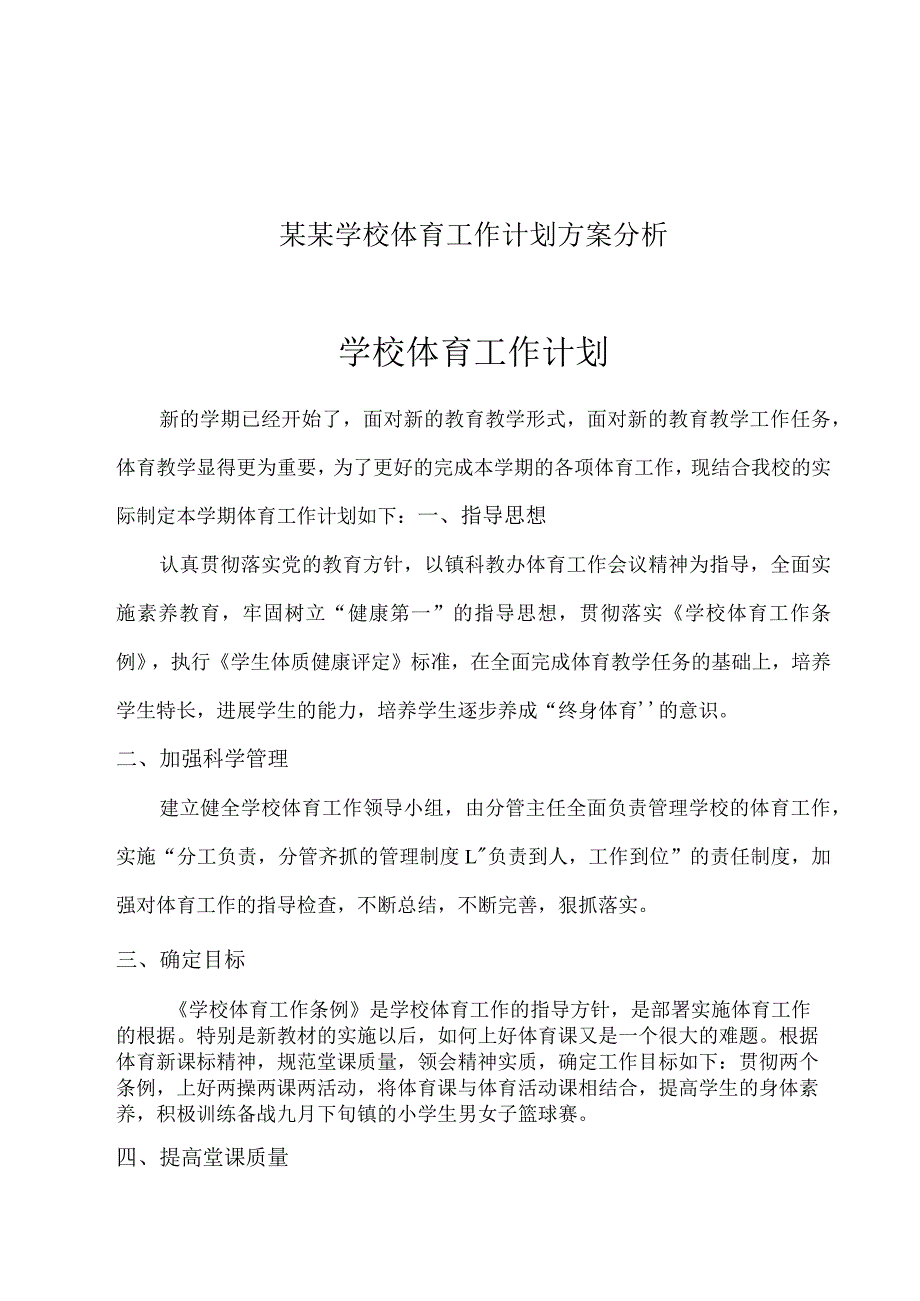 某某学校体育工作计划方案分析

学校体育工作计划

新的学期已经开始了，面对新的教育教学形式，面对新的教育教学工作任务，体育教学显得更为重要，为了更好的完成本学期的各项体育工作，现结合我校的实际制定本学期体育工作计划如下：一、指导思想

认真贯彻落实党的教育方针，以镇科教办体育工作会议精神为指导，全面实施素养教育，牢固树立“健康第一”的指导思想，贯彻落实《学校体育工作条例》，执行《学生体质健康评定》标准，在全面完成体育教学任务的基础上，培养学生特长，进展学生的能力，培养学生逐步养成“终身体育’’的意识。

二、加强科学管理

建立健全学校体育工作领导小组，由分管主任全面负责管理学校的体育工作，实施“分工负责，分管齐抓的管理制度L″负责到人，工作到位”的责任制度，加强对体育工作的指导检查，不断总结，不断完善，狠抓落实。

三、确定目标

《学校体育工作条例》是学校体育工作的指导方针，是部署实施体育工作的根据。特别是新教材的实施以后，如何上好体育课又是一个很大的难题。根据体育新课标精神，规范堂课质量，领会精神实质，确定工作目标如下：贯彻两个条例，上好两操两课两活动，将体育课与体育活动课相结合，提高学生的身体素养，积极训练备战九月下旬镇的小学生男女子篮球赛。

四、提高堂课质量